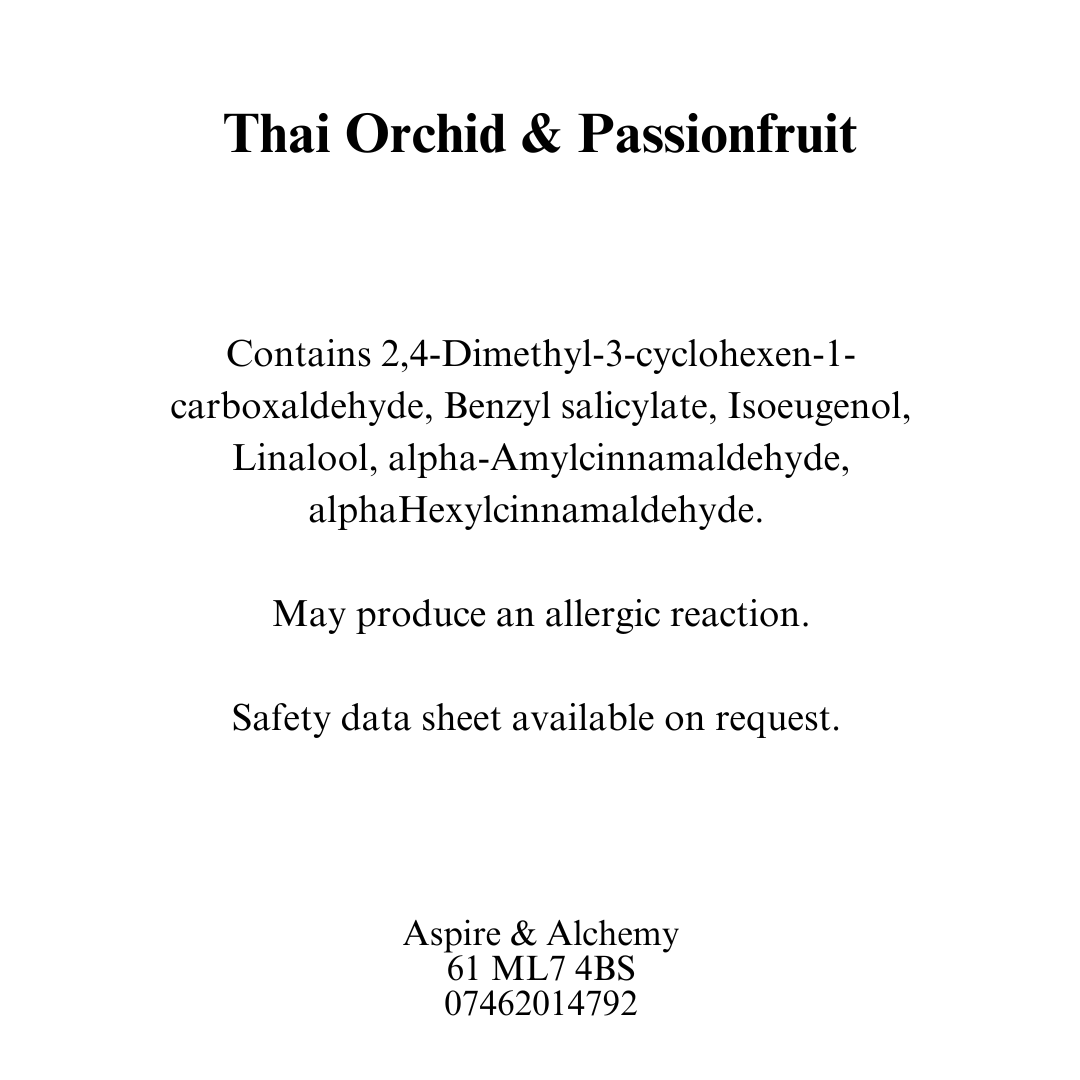 Thai Orchid & Passionfruit

Contains 2,4-Dimethyl-3-cyclohexen-1-carboxaldehyde, Benzyl salicylate, Isoeugenol, Linalool, alpha-Amylcinnamaldehyde, alphaHexylcinnamaldehyde.

May produce an allergic reaction.

Safety data sheet available on request.

Aspire & Alchemy
61 ML7 4BS
07462014792